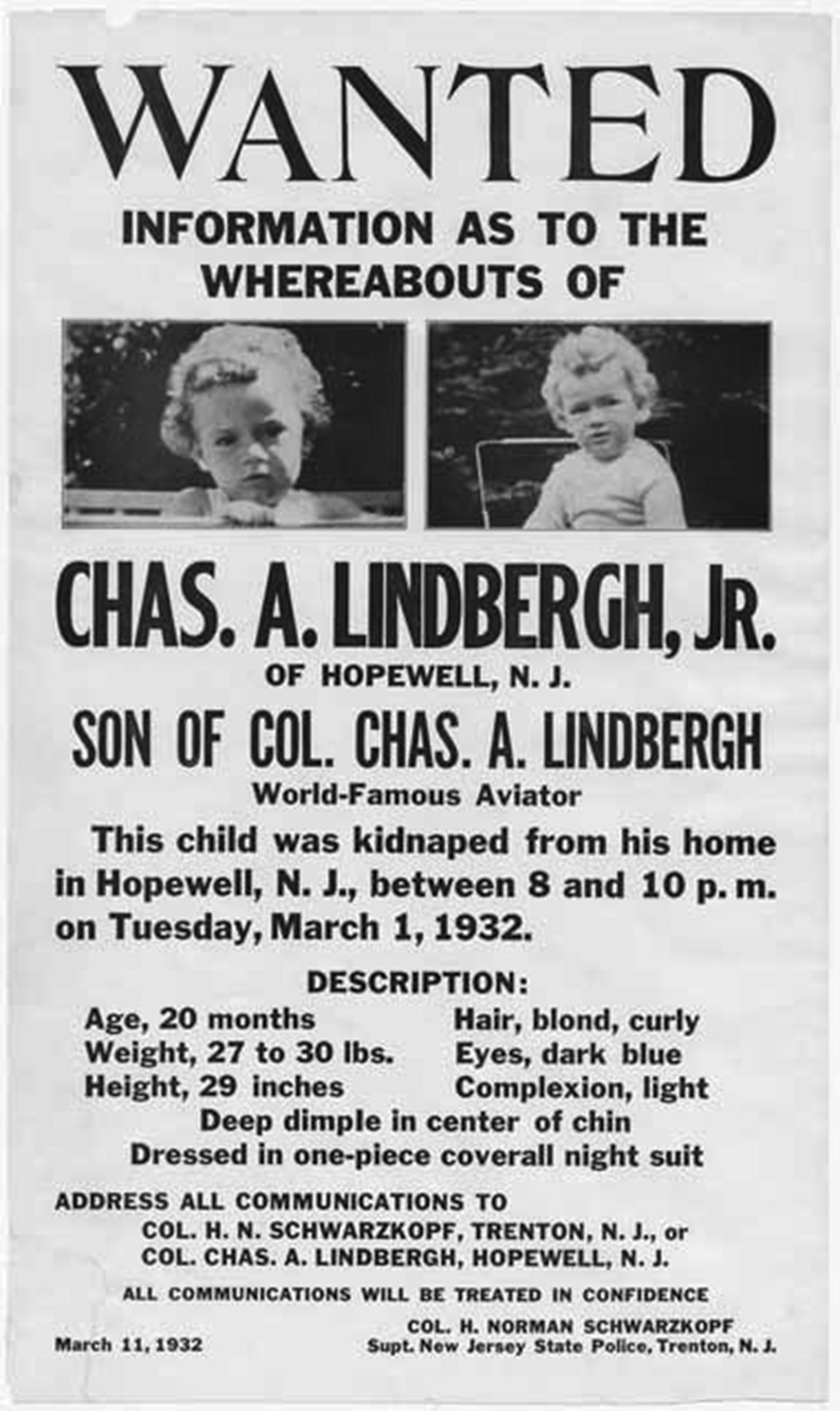 WANTED

INFORMATION AS TO THE WHEREABOUTS OF

CHAS. A. LINDBERGH, JR.

OF HOPEWELL, N. J.

SON OF COL. CHAS. A. LINDBERGH

World-Famous Aviator

This child was kidnaped from his home in Hopewell, N. J., between 8 and 10 p. m. on Tuesday, March 1, 1932.

DESCRIPTION:

Age, 20 months
Weight, 27 to 30 lbs.
Height, 29 inches

Hair, blond, curly
Eyes, dark blue
Complexion, light

Deep dimple in center of chin
Dressed in one-piece coverall night suit

ADDRESS ALL COMMUNICATIONS TO
COL. H. N. SCHWARZKOPF, TRENTON, N. J., or
COL. CHAS. A. LINDBERGH, HOPEWELL, N. J.

ALL COMMUNICATIONS WILL BE TREATED IN CONFIDENCE

March 11, 1932

COL. H. NORMAN SCHWARZKOPF
Supt. New Jersey State Police, Trenton, N. J.